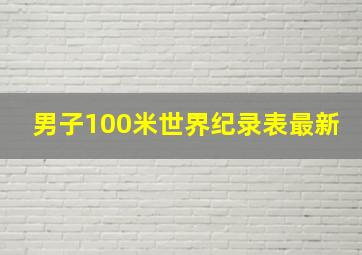 男子100米世界纪录表最新